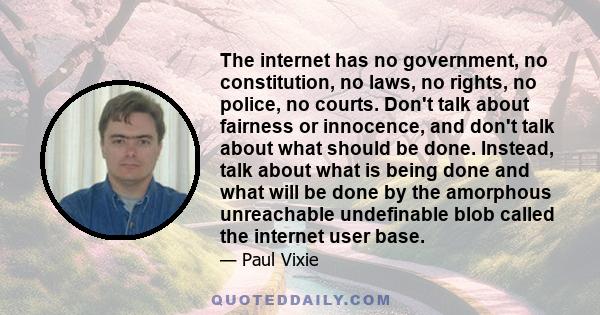 The internet has no government, no constitution, no laws, no rights, no police, no courts. Don't talk about fairness or innocence, and don't talk about what should be done. Instead, talk about what is being done and what will be done by the amorphous unreachable undefinable blob called the internet user base.

— Paul Vixie

QUOTEDDAILY.COM